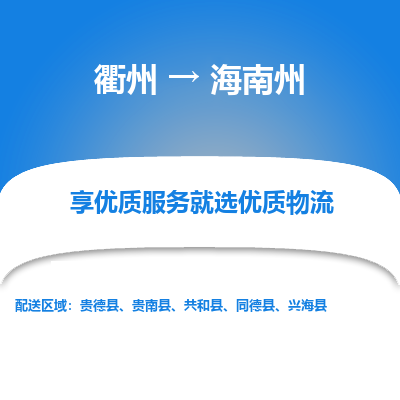 衢州 → 海南州

享优质服务就选优质物流

配送区域：贵德县、贵南县、共和县、同德县、兴海县